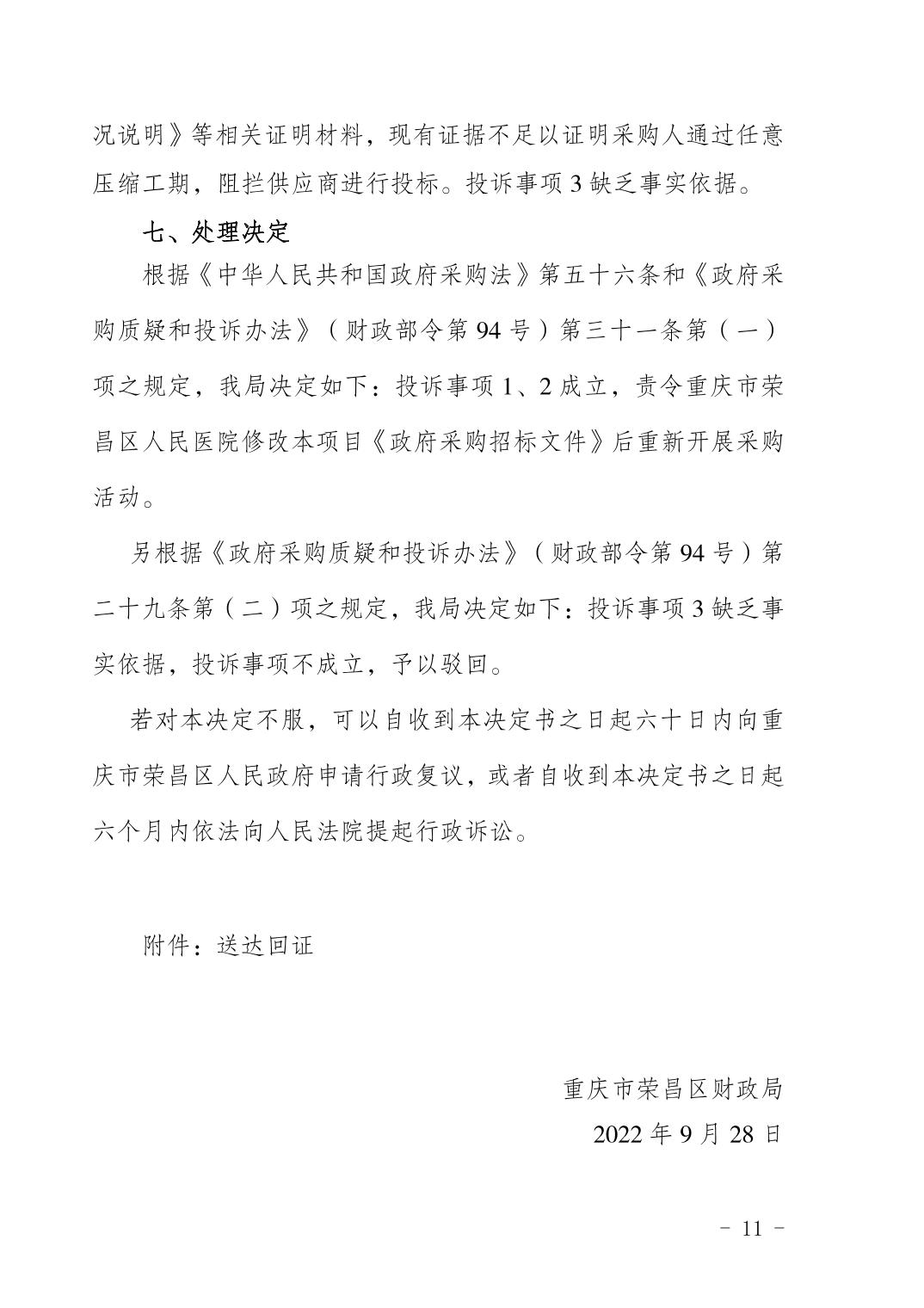 况说明》等相关证明材料，现有证据不足以证明采购人通过任意压缩工期，阻拦供应商进行投标。投诉事项 3 缺乏事实依据。

七、处理决定

根据《中华人民共和国政府采购法》第五十六条和《政府采购质疑和投诉办法》（财政部令第 94 号）第三十一条第（一）项之规定，我局决定如下：投诉事项 1、2 成立，责令重庆市荣昌区人民医院修改本项目《政府采购招标文件》后重新开展采购活动。

另根据《政府采购质疑和投诉办法》（财政部令第 94 号）第二十九条第（二）项之规定，我局决定如下：投诉事项 3 缺乏事实依据，投诉事项不成立，予以驳回。

若对本决定不服，可以自收到本决定书之日起六十日内向重庆市荣昌区人民政府申请行政复议，或者自收到本决定书之日起六个月内依法向人民法院提起行政诉讼。

附件：送达回证

重庆市荣昌区财政局
2022 年 9 月 28 日

－ 11 －